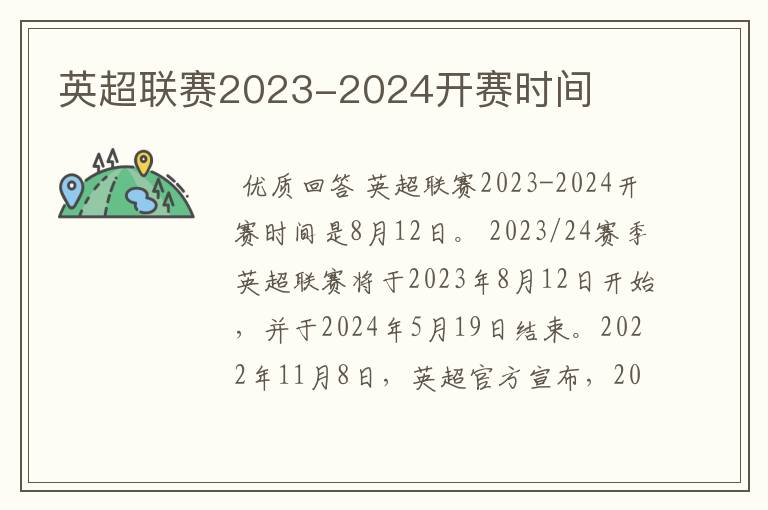 英超联赛2023-2024开赛时间

优质回答 英超联赛2023-2024开赛时间是8月12日。 2023/24赛季英超联赛将于2023年8月12日开始，并于2024年5月19日结束。2022年11月8日，英超官方宣布，20